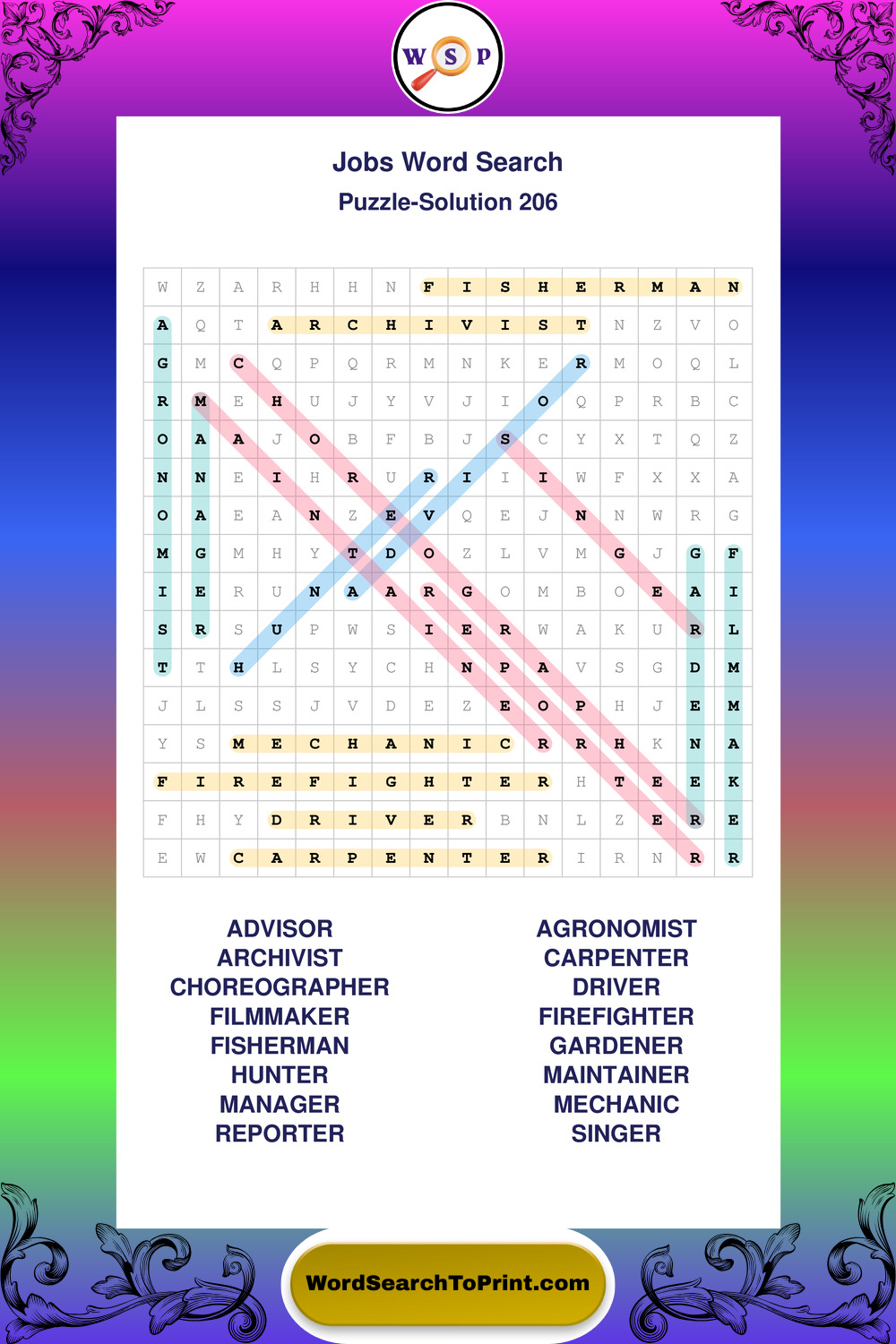 W S P

Jobs Word Search
Puzzle-Solution 206

| W | Z | A | R | H | H | N | F | I | S | H | E | R | M | A | N |
|---|---|---|---|---|---|---|---|---|---|---|---|---|---|---|---|
| A | Q | T | A | R | C | H | I | V | I | S | T | N | Z | V | O |
| G | M | C | Q | P | Q | R | M | N | K | E | R | M | O | Q | L |
| R | M | E | H | U | J | Y | V | J | I | O | Q | P | R | B | C |
| O | A | A | J | O | B | F | B | J | S | C | Y | X | T | Q | Z |
| N | N | E | I | H | R | U | R | I | I | I | W | F | X | X | A |
| O | A | E | A | N | Z | E | V | Q | E | J | N | N | W | R | G |
| M | G | M | H | Y | T | D | O | Z | L | V | M | G | J | G | F |
| I | E | R | U | N | A | A | R | G | O | M | B | O | E | A | I |
| S | R | S | U | P | W | S | I | E | R | W | A | K | U | R | L |
| T | T | H | L | S | Y | C | H | N | P | A | V | S | G | D | M |
| J | L | S | S | J | V | D | E | Z | E | O | P | H | J | E | M |
| Y | S | M | E | C | H | A | N | I | C | R | R | H | K | N | A |
| F | I | R | E | F | I | G | H | T | E | R | H | T | E | E | K |
| F | H | Y | D | R | I | V | E | R | B | N | L | Z | E | R | E |
| E | W | C | A | R | P | E | N | T | E | R | I | R | N | R | R |

ADVISOR
ARCHIVIST
CHOREOGRAPHER
FILMMAKER
FISHERMAN
HUNTER
MANAGER
REPORTER

AGRONOMIST
CARPENTER
DRIVER
FIREFIGHTER
GARDENER
MAINTAINER
MECHANIC
SINGER

WordSearchToPrint.com